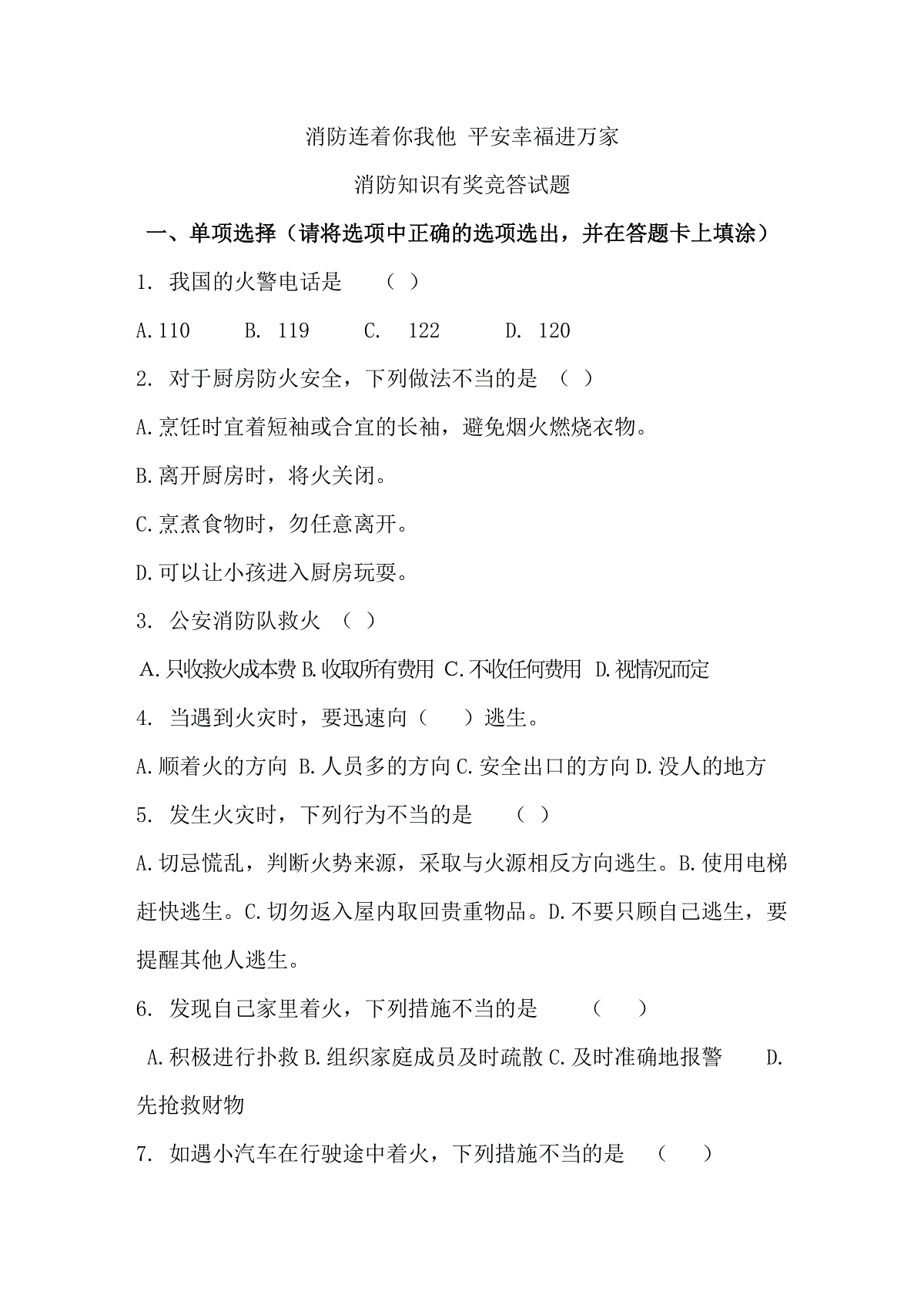 消防连着你我他 平安幸福进万家

消防知识有奖竞答试题

一、单项选择（请将选项中正确的选项选出，并在答题卡上填涂）

1. 我国的火警电话是 （ ）

A.110 B. 119 C. 122 D. 120

2. 对于厨房防火安全，下列做法不当的是 （ ）

A.烹饪时宜着短袖或合宜的长袖，避免烟火燃烧衣物。

B.离开厨房时，将火关闭。

C.烹煮食物时，勿任意离开。

D.可以让小孩进入厨房玩耍。

3. 公安消防队救火 （ ）

A.只收救火成本费 B.收取所有费用 C.不收任何费用 D.视情况而定

4. 当遇到火灾时，要迅速向（ ）逃生。

A.顺着火的方向 B.人员多的方向 C.安全出口的方向 D.没人的地方

5. 发生火灾时，下列行为不当的是 （ ）

A.切忌慌乱，判断火势来源，采取与火源相反方向逃生。B.使用电梯赶快逃生。C.切勿返入屋内取回贵重物品。D.不要只顾自己逃生，要提醒其他人逃生。

6. 发现自己家里着火，下列措施不当的是 （ ）

A.积极进行扑救 B.组织家庭成员及时疏散 C.及时准确地报警 D.先抢救财物

7. 如遇小汽车在行驶途中着火，下列措施不当的是 （ ）